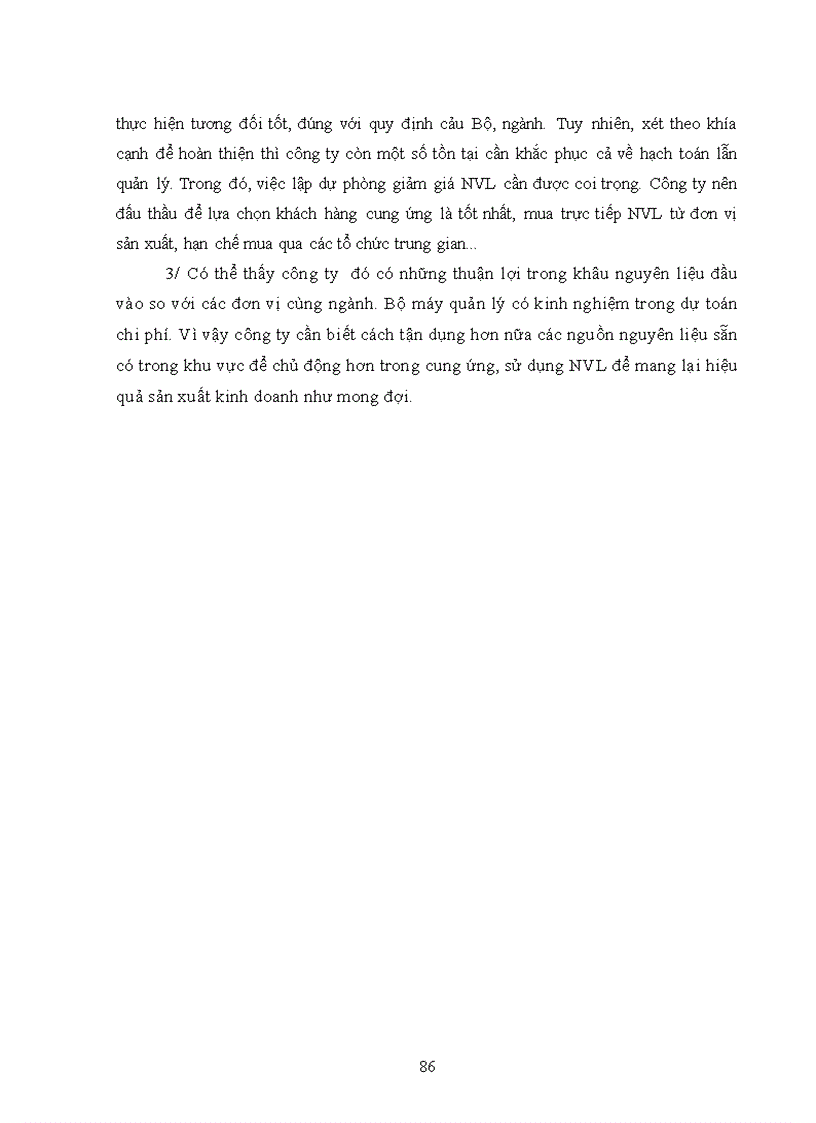 thực hiện tương đối tốt, đúng với quy định cảu Bộ, ngành. Tuy nhiên, xét theo khía cạnh để hoàn thiện thì công ty còn một số tồn tại cần khắc phục cả về hạch toán lẫn quản lý. Trong đó, việc lập dự phòng giảm giá NVL cần được coi trọng. Công ty nên đấu thầu để lựa chọn khách hàng cung ứng là tốt nhất, mua trực tiếp NVL từ đơn vị sản xuất, hạn chế mua qua các tổ chức trung gian...

3/ Có thể thấy công ty đó có những thuận lợi trong khâu nguyên liệu đầu vào so với các đơn vị cùng ngành. Bộ máy quản lý có kinh nghiệm trong dự toán chi phí. Vì vậy công ty cần biết cách tận dụng hơn nữa các nguồn nguyên liệu sẵn có trong khu vực để chủ động hơn trong cung ứng, sử dụng NVL để mang lại hiệu quả sản xuất kinh doanh như mong đợi.

86